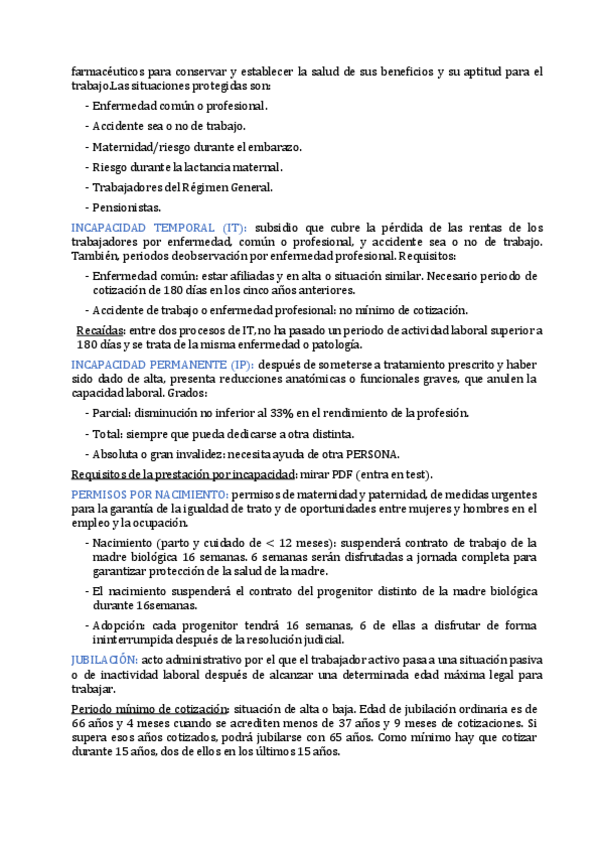 farmacéuticos para conservar y establecer la salud de sus beneficios y su aptitud para el trabajo.Las situaciones protegidas son:

- Enfermedad común o profesional.
- Accidente sea o no de trabajo.
- Maternidad/riesgo durante el embarazo.
- Riesgo durante la lactancia maternal.
- Trabajadores del Régimen General.
- Pensionistas.

INCAPACIDAD TEMPORAL (IT): subsidio que cubre la pérdida de las rentas de los trabajadores por enfermedad, común o profesional, y accidente sea o no de trabajo. También, periodos deobservación por enfermedad profesional. Requisitos:

- Enfermedad común: estar afiliadas y en alta o situación similar. Necesario periodo de cotización de 180 días en los cinco años anteriores.
- Accidente de trabajo o enfermedad profesional: no mínimo de cotización.

Recaídas: entre dos procesos de IT, no ha pasado un periodo de actividad laboral superior a 180 días y se trata de la misma enfermedad o patología.

INCAPACIDAD PERMANENTE (IP): después de someterse a tratamiento prescrito y haber sido dado de alta, presenta reducciones anatómicas o funcionales graves, que anulen la capacidad laboral. Grados:

- Parcial: disminución no inferior al 33% en el rendimiento de la profesión.
- Total: siempre que pueda dedicarse a otra distinta.
- Absoluta o gran invalidez: necesita ayuda de otra PERSONA.

Requisitos de la prestación por incapacidad: mirar PDF (entra en test).

PERMISOS POR NACIMIENTO: permisos de maternidad y paternidad, de medidas urgentes para la garantía de la igualdad de trato y de oportunidades entre mujeres y hombres en el empleo y la ocupación.

- Nacimiento (parto y cuidado de < 12 meses): suspenderá contrato de trabajo de la madre biológica 16 semanas. 6 semanas serán disfrutadas a jornada completa para garantizar protección de la salud de la madre.
- El nacimiento suspenderá el contrato del progenitor distinto de la madre biológica durante 16semanas.
- Adopción: cada progenitor tendrá 16 semanas, 6 de ellas a disfrutar de forma ininterrumpida después de la resolución judicial.

JUBILACIÓN: acto administrativo por el que el trabajador activo pasa a una situación pasiva o de inactividad laboral después de alcanzar una determinada edad máxima legal para trabajar.

Periodo mínimo de cotización: situación de alta o baja. Edad de jubilación ordinaria es de 66 años y 4 meses cuando se acrediten menos de 37 años y 9 meses de cotizaciones. Si supera esos años cotizados, podrá jubilarse con 65 años. Como mínimo hay que cotizar durante 15 años, dos de ellos en los últimos 15 años.